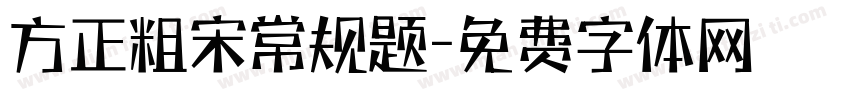 方正粗宋常规题-免费字体网